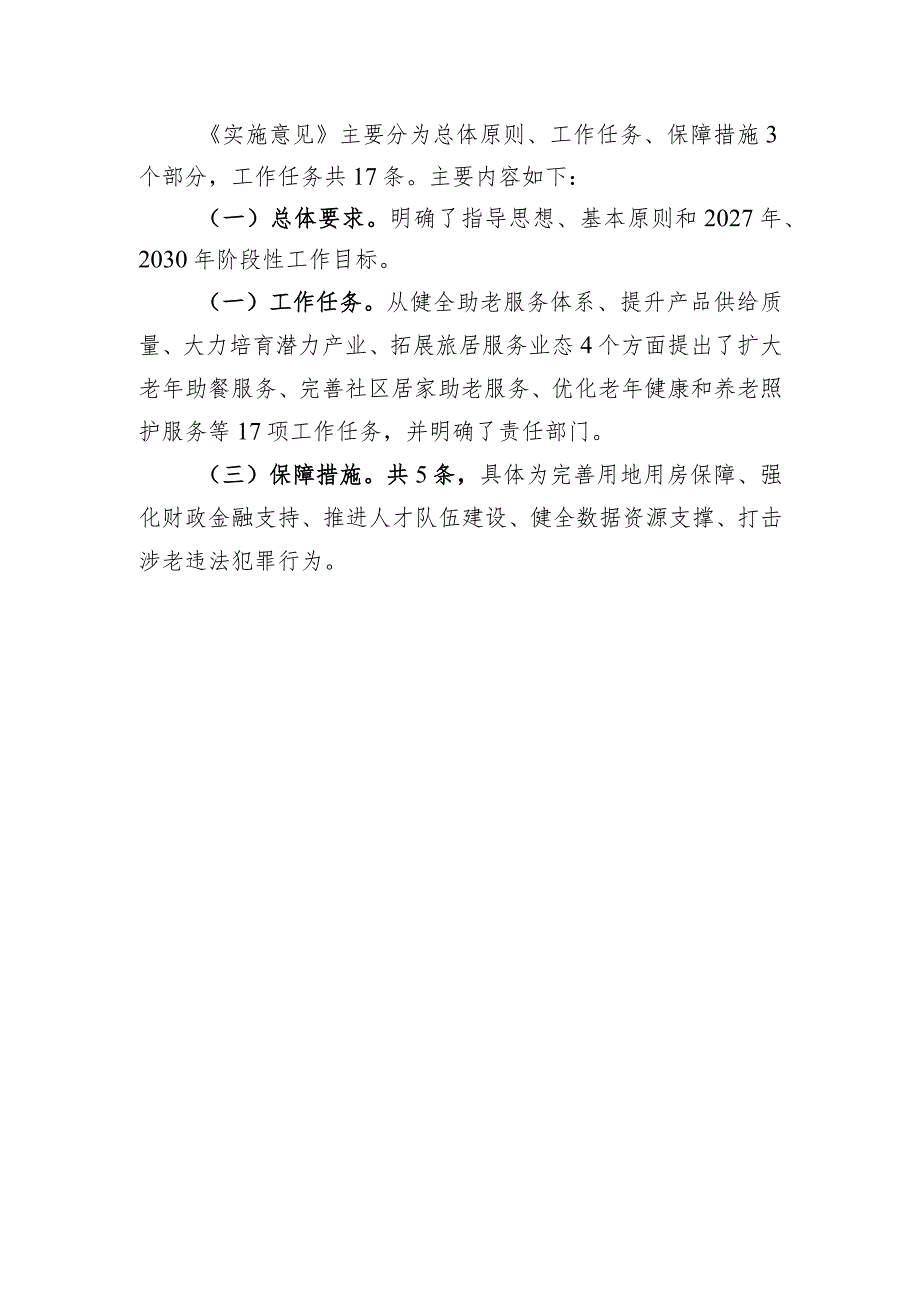 《实施意见》主要分为总体原则、工作任务、保障措施3个部分，工作任务共17条。主要内容如下：

（一）总体要求。明确了指导思想、基本原则和2027年、2030年阶段性工作目标。

（一）工作任务。从健全助老服务体系、提升产品供给质量、大力培育潜力产业、拓展旅居服务业态4个方面提出了扩大老年助餐服务、完善社区居家助老服务、优化老年健康和养老照护服务等17项工作任务，并明确了责任部门。

（三）保障措施。共5条，具体为完善用地用房保障、强化财政金融支持、推进人才队伍建设、健全数据资源支撑、打击涉老违法犯罪行为。